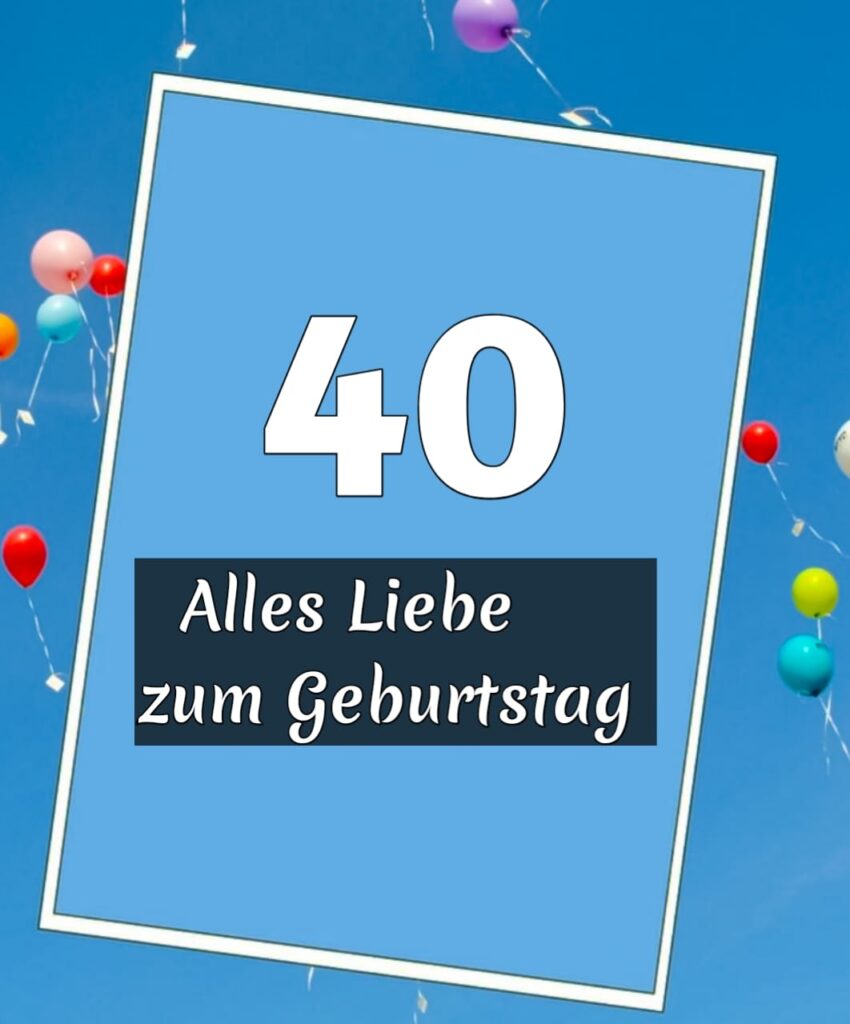 40

Alles Liebe zum Geburtstag